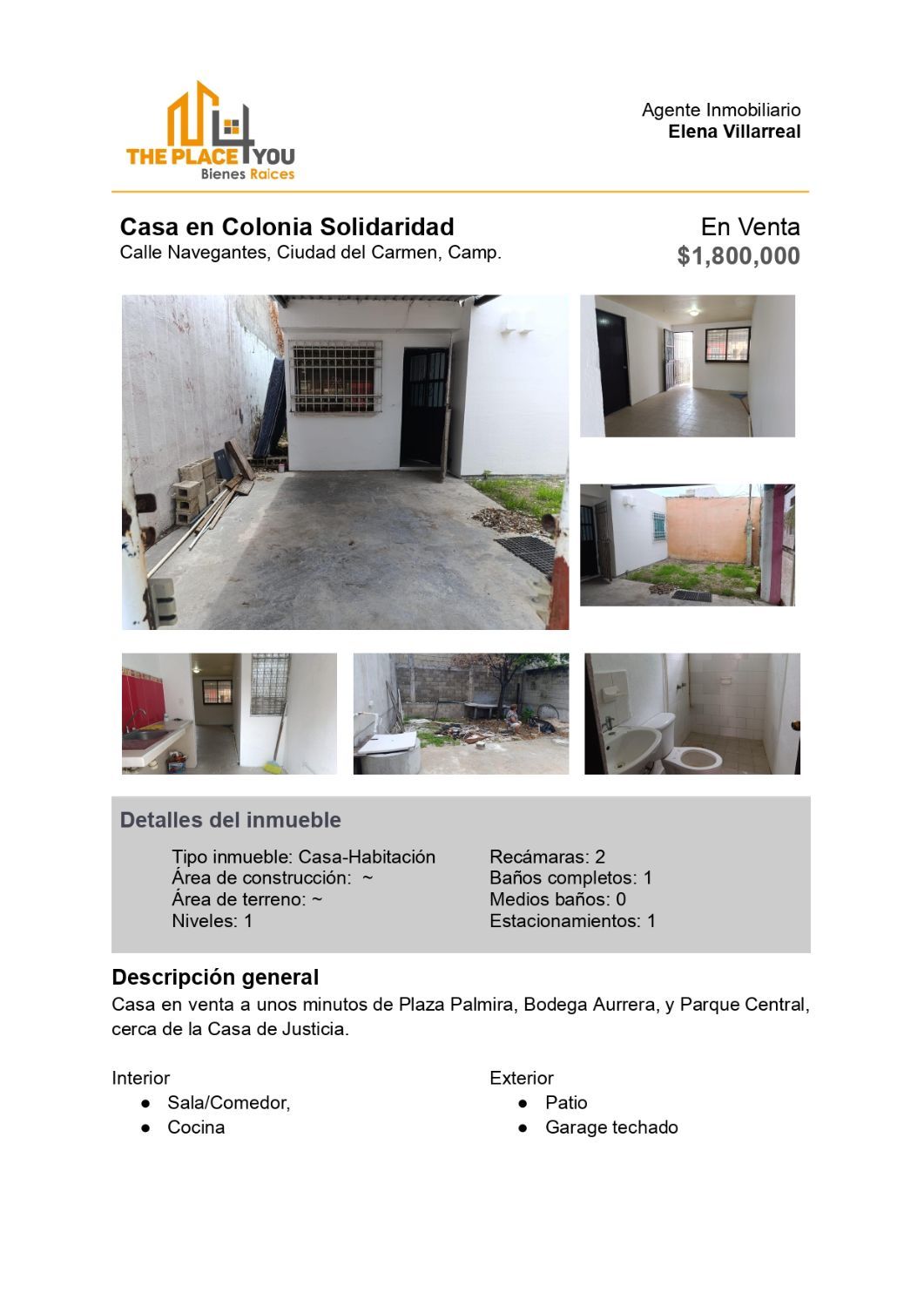 THE PLACE 4 YOU
Bienes Raíces

Agente Inmobiliario
Elena Villarreal

Casa en Colonia Solidaridad
Calle Navegantes, Ciudad del Carmen, Camp.

En Venta
$1,800,000

Detalles del inmueble

Tipo inmueble: Casa-Habitación
Área de construcción: ~
Área de terreno: ~
Niveles: 1

Recámaras: 2
Baños completos: 1
Medios baños: 0
Estacionamientos: 1

Descripción general
Casa en venta a unos minutos de Plaza Palmira, Bodega Aurrera, y Parque Central, cerca de la Casa de Justicia.

Interior
● Sala/Comedor,
● Cocina

Exterior
● Patio
● Garage techado